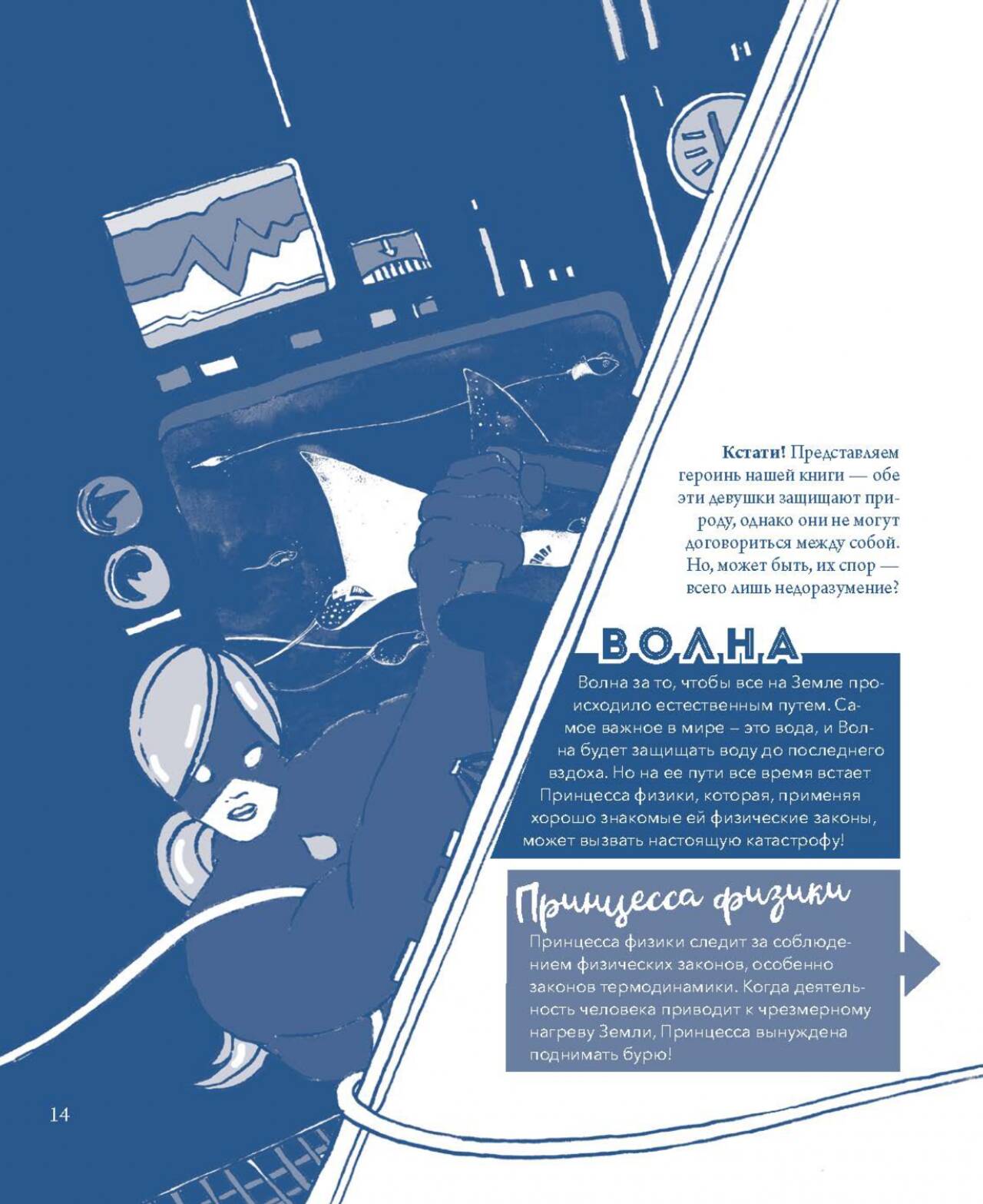 Кстати! Представляем героинь нашей книги — обе эти девушки защищают природу, однако они не могут договориться между собой. Но, может быть, их спор — всего лишь недоразумение?

ВОЛНА

Волна за то, чтобы все на Земле происходило естественным путем. Самое важное в мире – это вода, и Волна будет защищать воду до последнего вздоха. Но на ее пути все время встает Принцесса физики, которая, применяя хорошо знакомые ей физические законы, может вызвать настоящую катастрофу!

Принцесса физики

Принцесса физики следит за соблюдением физических законов, особенно законов термодинамики. Когда деятельность человека приводит к чрезмерному нагреву Земли, Принцесса вынуждена поднимать бурю!

14